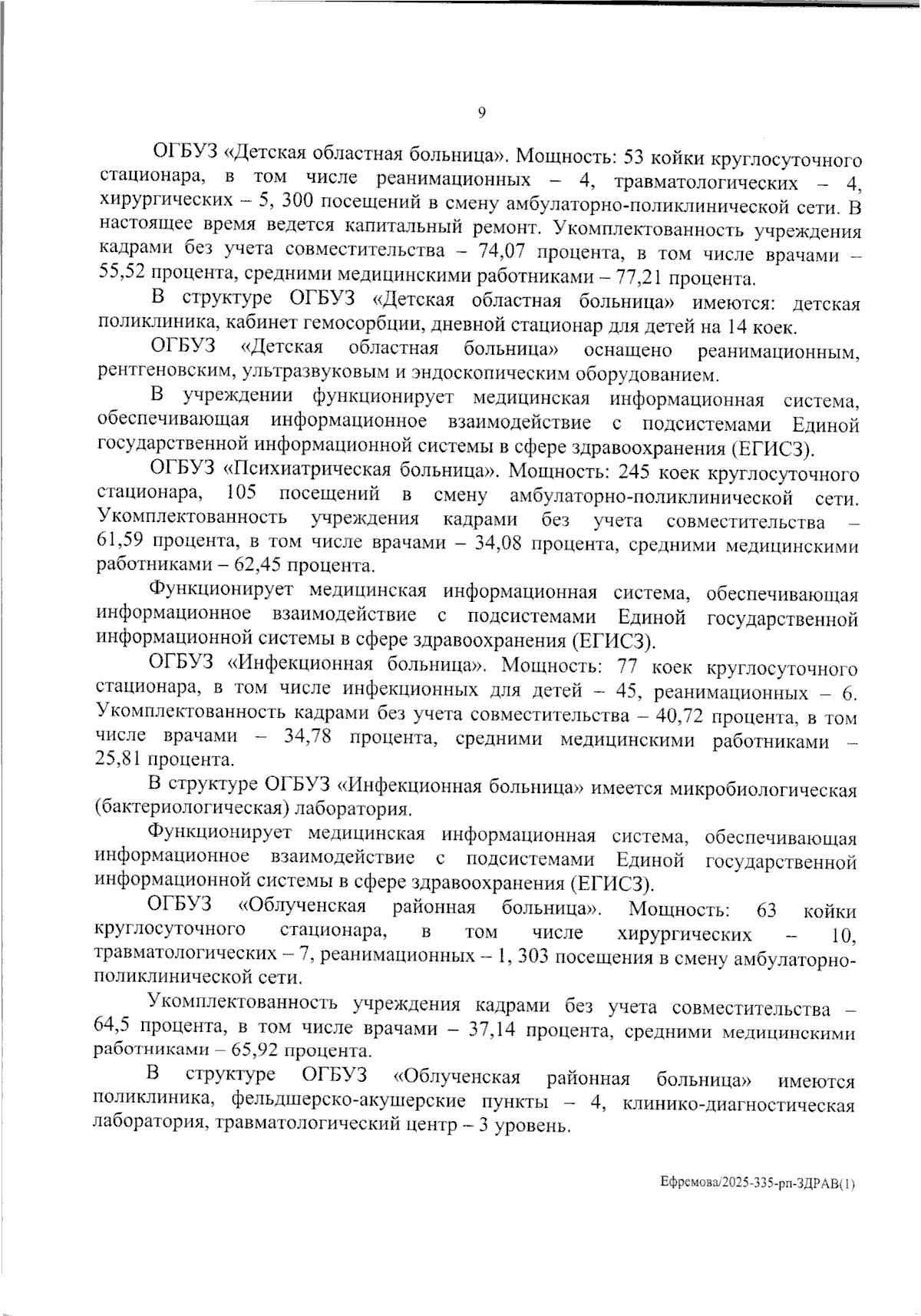 9

ОГБУЗ «Детская областная больница». Мощность: 53 койки круглосуточного стационара, в том числе реанимационных – 4, травматологических – 4, хирургических – 5, 300 посещений в смену амбулаторно-поликлинической сети. В настоящее время ведется капитальный ремонт. Укомплектованность учреждения кадрами без учета совместительства – 74,07 процента, в том числе врачами – 55,52 процента, средними медицинскими работниками – 77,21 процента.

В структуре ОГБУЗ «Детская областная больница» имеются: детская поликлиника, кабинет гемосорбции, дневной стационар для детей на 14 коек.

ОГБУЗ «Детская областная больница» оснащено реанимационным, рентгеновским, ультразвуковым и эндоскопическим оборудованием.

В учреждении функционирует медицинская информационная система, обеспечивающая информационное взаимодействие с подсистемами Единой государственной информационной системы в сфере здравоохранения (ЕГИСЗ).

ОГБУЗ «Психиатрическая больница». Мощность: 245 коек круглосуточного стационара, 105 посещений в смену амбулаторно-поликлинической сети. Укомплектованность учреждения кадрами без учета совместительства – 61,59 процента, в том числе врачами – 34,08 процента, средними медицинскими работниками – 62,45 процента.

Функционирует медицинская информационная система, обеспечивающая информационное взаимодействие с подсистемами Единой государственной информационной системы в сфере здравоохранения (ЕГИСЗ).

ОГБУЗ «Инфекционная больница». Мощность: 77 коек круглосуточного стационара, в том числе инфекционных для детей – 45, реанимационных – 6. Укомплектованность кадрами без учета совместительства – 40,72 процента, в том числе врачами – 34,78 процента, средними медицинскими работниками – 25,81 процента.

В структуре ОГБУЗ «Инфекционная больница» имеется микробиологическая (бактериологическая) лаборатория.

Функционирует медицинская информационная система, обеспечивающая информационное взаимодействие с подсистемами Единой государственной информационной системы в сфере здравоохранения (ЕГИСЗ).

ОГБУЗ «Облученская районная больница». Мощность: 63 койки круглосуточного стационара, в том числе хирургических – 10, травматологических – 7, реанимационных – 1, 303 посещения в смену амбулаторно-поликлинической сети.

Укомплектованность учреждения кадрами без учета совместительства – 64,5 процента, в том числе врачами – 37,14 процента, средними медицинскими работниками – 65,92 процента.

В структуре ОГБУЗ «Облученская районная больница» имеются поликлиника, фельдшерско-акушерские пункты – 4, клинико-диагностическая лаборатория, травматологический центр – 3 уровень.

Ефремова/2025-335-рп-ЗДРАВ(1)